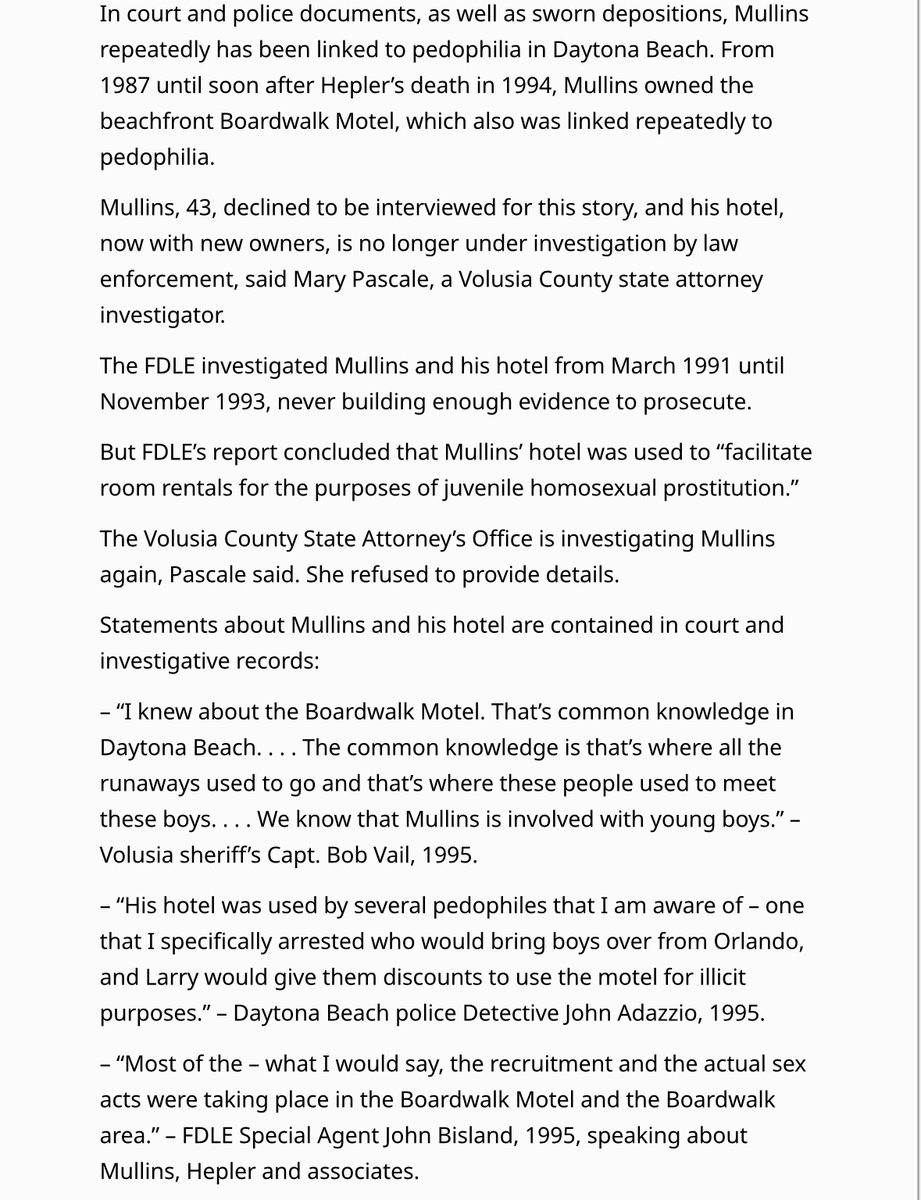 In court and police documents, as well as sworn depositions, Mullins repeatedly has been linked to pedophilia in Daytona Beach. From 1987 until soon after Hepler's death in 1994, Mullins owned the beachfront Boardwalk Motel, which also was linked repeatedly to pedophilia.

Mullins, 43, declined to be interviewed for this story, and his hotel, now with new owners, is no longer under investigation by law enforcement, said Mary Pascale, a Volusia County state attorney investigator.

The FDLE investigated Mullins and his hotel from March 1991 until November 1993, never building enough evidence to prosecute.

But FDLE's report concluded that Mullins' hotel was used to "facilitate room rentals for the purposes of juvenile homosexual prostitution."

The Volusia County State Attorney's Office is investigating Mullins again, Pascale said. She refused to provide details.

Statements about Mullins and his hotel are contained in court and investigative records:

– "I knew about the Boardwalk Motel. That's common knowledge in Daytona Beach. . . . The common knowledge is that's where all the runaways used to go and that's where these people used to meet these boys. . . . We know that Mullins is involved with young boys." – Volusia sheriff's Capt. Bob Vail, 1995.

– "His hotel was used by several pedophiles that I am aware of – one that I specifically arrested who would bring boys over from Orlando, and Larry would give them discounts to use the motel for illicit purposes." – Daytona Beach police Detective John Adazzio, 1995.

– "Most of the – what I would say, the recruitment and the actual sex acts were taking place in the Boardwalk Motel and the Boardwalk area." – FDLE Special Agent John Bisland, 1995, speaking about Mullins, Hepler and associates.